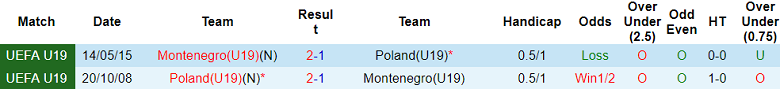 | Match | Date | Team | Result | Team | Handicap | Odds | Over Under (2.5) | Odd Even | HT | Over Under (0.75) |
|---|---|---|---|---|---|---|---|---|---|---|
| UEFA U19 | 14/05/15 | Montenegro(U19)(N) | 2-1 | Poland(U19)* | 0.5/1 | Loss | O | O | 0-0 | U |
| UEFA U19 | 20/10/08 | Poland(U19)(N)* | 2-1 | Montenegro(U19) | 0.5/1 | Win1/2 | O | O | 1-0 | O |